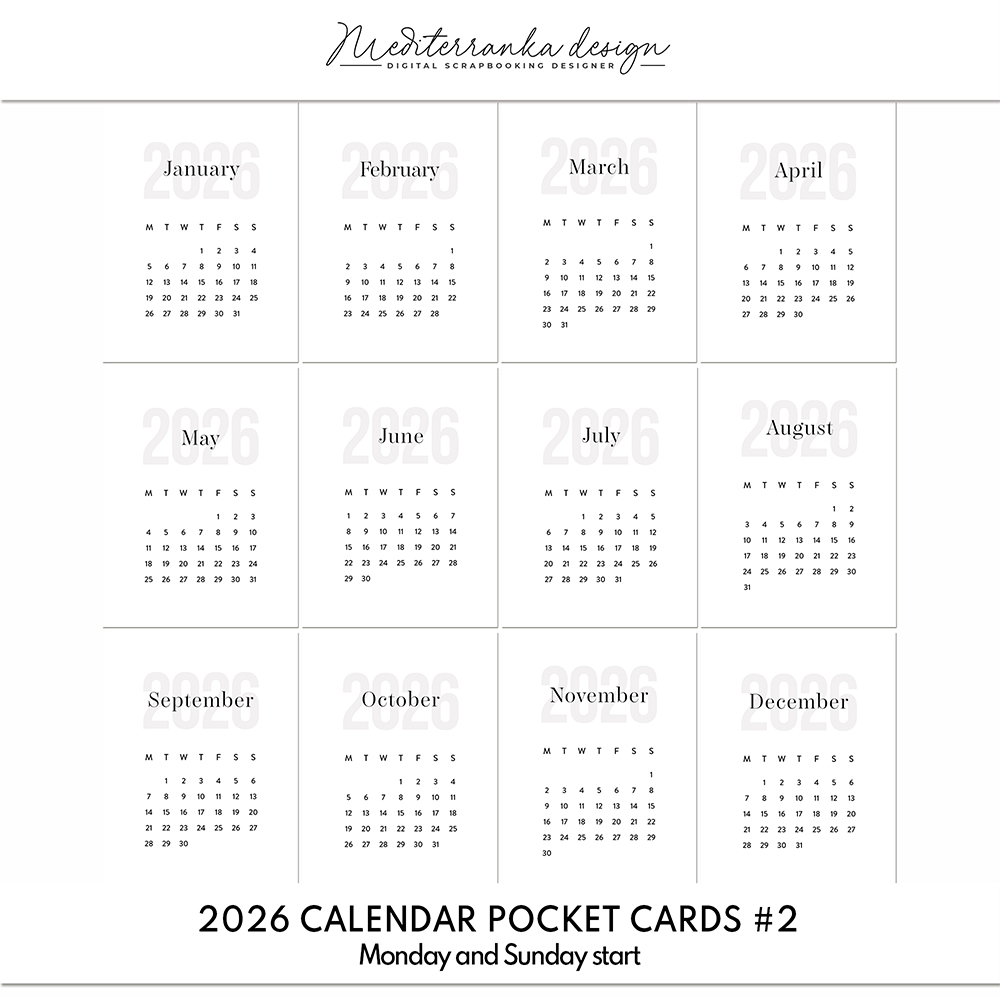 Mediterranka design
DIGITAL SCRAPBOOKING DESIGNER

2026
January

| M | T | W | T | F | S | S |
|---|---|---|---|---|---|---|
| | | | 1 | 2 | 3 | 4 |
| 5 | 6 | 7 | 8 | 9 | 10 | 11 |
| 12 | 13 | 14 | 15 | 16 | 17 | 18 |
| 19 | 20 | 21 | 22 | 23 | 24 | 25 |
| 26 | 27 | 28 | 29 | 30 | 31 | |

2026
February

| M | T | W | T | F | S | S |
|---|---|---|---|---|---|---|
| | | | | | | 1 |
| 2 | 3 | 4 | 5 | 6 | 7 | 8 |
| 9 | 10 | 11 | 12 | 13 | 14 | 15 |
| 16 | 17 | 18 | 19 | 20 | 21 | 22 |
| 23 | 24 | 25 | 26 | 27 | 28 | |

2026
March

| M | T | W | T | F | S | S |
|---|---|---|---|---|---|---|
| | | | | | | 1 |
| 2 | 3 | 4 | 5 | 6 | 7 | 8 |
| 9 | 10 | 11 | 12 | 13 | 14 | 15 |
| 16 | 17 | 18 | 19 | 20 | 21 | 22 |
| 23 | 24 | 25 | 26 | 27 | 28 | 29 |
| 30 | 31 | | | | | |

2026
April

| M | T | W | T | F | S | S |
|---|---|---|---|---|---|---|
| | | 1 | 2 | 3 | 4 | 5 |
| 6 | 7 | 8 | 9 | 10 | 11 | 12 |
| 13 | 14 | 15 | 16 | 17 | 18 | 19 |
| 20 | 21 | 22 | 23 | 24 | 25 | 26 |
| 27 | 28 | 29 | 30 | | | |

2026
May

| M | T | W | T | F | S | S |
|---|---|---|---|---|---|---|
| | | | | 1 | 2 | 3 |
| 4 | 5 | 6 | 7 | 8 | 9 | 10 |
| 11 | 12 | 13 | 14 | 15 | 16 | 17 |
| 18 | 19 | 20 | 21 | 22 | 23 | 24 |
| 25 | 26 | 27 | 28 | 29 | 30 | 31 |

2026
June

| M | T | W | T | F | S | S |
|---|---|---|---|---|---|---|
| 1 | 2 | 3 | 4 | 5 | 6 | 7 |
| 8 | 9 | 10 | 11 | 12 | 13 | 14 |
| 15 | 16 | 17 | 18 | 19 | 20 | 21 |
| 22 | 23 | 24 | 25 | 26 | 27 | 28 |
| 29 | 30 | | | | | |

2026
July

| M | T | W | T | F | S | S |
|---|---|---|---|---|---|---|
| | | 1 | 2 | 3 | 4 | 5 |
| 6 | 7 | 8 | 9 | 10 | 11 | 12 |
| 13 | 14 | 15 | 16 | 17 | 18 | 19 |
| 20 | 21 | 22 | 23 | 24 | 25 | 26 |
| 27 | 28 | 29 | 30 | 31 | | |

2026
August

| M | T | W | T | F | S | S |
|---|---|---|---|---|---|---|
| | | | | | 1 | 2 |
| 3 | 4 | 5 | 6 | 7 | 8 | 9 |
| 10 | 11 | 12 | 13 | 14 | 15 | 16 |
| 17 | 18 | 19 | 20 | 21 | 22 | 23 |
| 24 | 25 | 26 | 27 | 28 | 29 | 30 |
| 31 | | | | | | |

2026
September

| M | T | W | T | F | S | S |
|---|---|---|---|---|---|---|
| | 1 | 2 | 3 | 4 | 5 | 6 |
| 7 | 8 | 9 | 10 | 11 | 12 | 13 |
| 14 | 15 | 16 | 17 | 18 | 19 | 20 |
| 21 | 22 | 23 | 24 | 25 | 26 | 27 |
| 28 | 29 | 30 | | | | |

2026
October

| M | T | W | T | F | S | S |
|---|---|---|---|---|---|---|
| | | | 1 | 2 | 3 | 4 |
| 5 | 6 | 7 | 8 | 9 | 10 | 11 |
| 12 | 13 | 14 | 15 | 16 | 17 | 18 |
| 19 | 20 | 21 | 22 | 23 | 24 | 25 |
| 26 | 27 | 28 | 29 | 30 | 31 | |

2026
November

| M | T | W | T | F | S | S |
|---|---|---|---|---|---|---|
| | | | | | | 1 |
| 2 | 3 | 4 | 5 | 6 | 7 | 8 |
| 9 | 10 | 11 | 12 | 13 | 14 | 15 |
| 16 | 17 | 18 | 19 | 20 | 21 | 22 |
| 23 | 24 | 25 | 26 | 27 | 28 | 29 |
| 30 | | | | | | |

2026
December

| M | T | W | T | F | S | S |
|---|---|---|---|---|---|---|
| | 1 | 2 | 3 | 4 | 5 | 6 |
| 7 | 8 | 9 | 10 | 11 | 12 | 13 |
| 14 | 15 | 16 | 17 | 18 | 19 | 20 |
| 21 | 22 | 23 | 24 | 25 | 26 | 27 |
| 28 | 29 | 30 | 31 | | | |

2026 CALENDAR POCKET CARDS #2
Monday and Sunday start